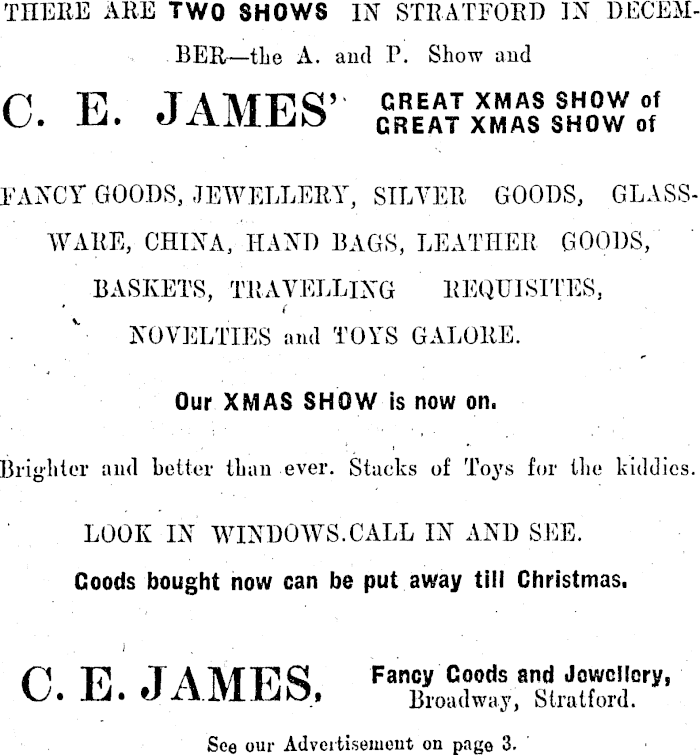 THERE ARE TWO SHOWS IN STRATFORD IN DECEMBER—the A. and P. Show and

C. E. JAMES' GREAT XMAS SHOW of GREAT XMAS SHOW of

FANCY GOODS, JEWELLERY, SILVER GOODS, GLASSWARE, CHINA, HAND BAGS, LEATHER GOODS, BASKETS, TRAVELLING REQUISITES, NOVELTIES and TOYS GALORE.

Our XMAS SHOW is now on.

Brighter and better than ever. Stacks of Toys for the kiddies.

LOOK IN WINDOWS.CALL IN AND SEE.

Goods bought now can be put away till Christmas.

C. E. JAMES, Fancy Goods and Jewellery, Broadway, Stratford.

See our Advertisement on page 3.